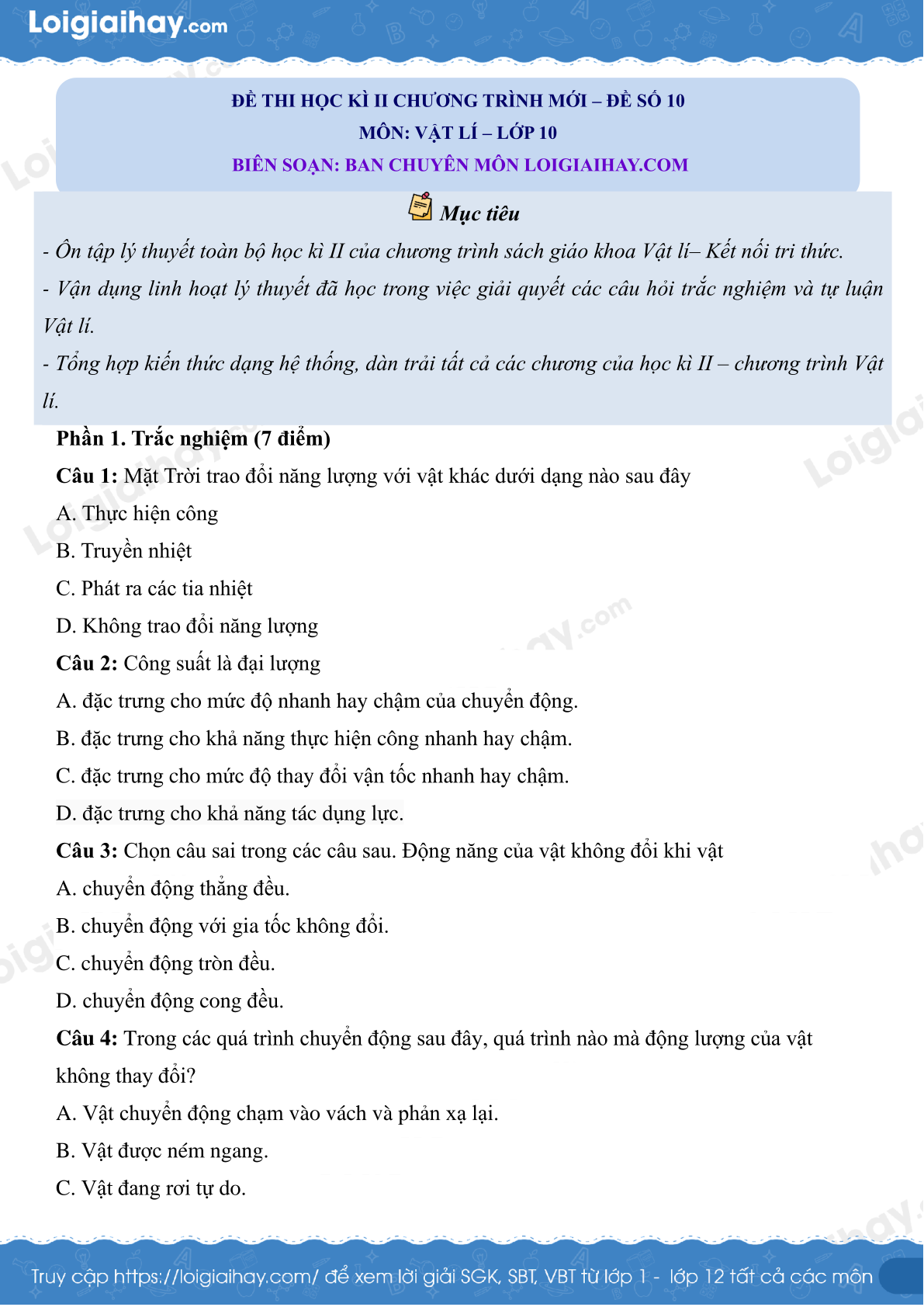 Loigiaihay.com

ĐỀ THI HỌC KÌ II CHƯƠNG TRÌNH MỚI – ĐỀ SỐ 10
MÔN: VẬT LÍ – LỚP 10
BIÊN SOẠN: BAN CHUYÊN MÔN LOIGIAIHAY.COM

Mục tiêu

- Ôn tập lý thuyết toàn bộ học kì II của chương trình sách giáo khoa Vật lí– Kết nối tri thức.
- Vận dụng linh hoạt lý thuyết đã học trong việc giải quyết các câu hỏi trắc nghiệm và tự luận Vật lí.
- Tổng hợp kiến thức dạng hệ thống, dàn trải tất cả các chương của học kì II – chương trình Vật lí.

Phần 1. Trắc nghiệm (7 điểm)

Câu 1: Mặt Trời trao đổi năng lượng với vật khác dưới dạng nào sau đây
A. Thực hiện công
B. Truyền nhiệt
C. Phát ra các tia nhiệt
D. Không trao đổi năng lượng

Câu 2: Công suất là đại lượng
A. đặc trưng cho mức độ nhanh hay chậm của chuyển động.
B. đặc trưng cho khả năng thực hiện công nhanh hay chậm.
C. đặc trưng cho mức độ thay đổi vận tốc nhanh hay chậm.
D. đặc trưng cho khả năng tác dụng lực.

Câu 3: Chọn câu sai trong các câu sau. Động năng của vật không đổi khi vật
A. chuyển động thẳng đều.
B. chuyển động với gia tốc không đổi.
C. chuyển động tròn đều.
D. chuyển động cong đều.

Câu 4: Trong các quá trình chuyển động sau đây, quá trình nào mà động lượng của vật không thay đổi?
A. Vật chuyển động chạm vào vách và phản xạ lại.
B. Vật được ném ngang.
C. Vật đang rơi tự do.

Truy cập https://loigiaihay.com/ để xem lời giải SGK, SBT, VBT từ lớp 1 - lớp 12 tất cả các môn